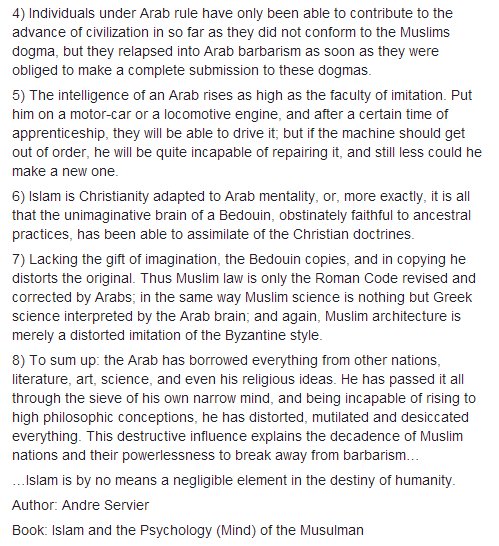 4) Individuals under Arab rule have only been able to contribute to the advance of civilization in so far as they did not conform to the Muslims dogma, but they relapsed into Arab barbarism as soon as they were obliged to make a complete submission to these dogmas.

5) The intelligence of an Arab rises as high as the faculty of imitation. Put him on a motor-car or a locomotive engine, and after a certain time of apprenticeship, they will be able to drive it; but if the machine should get out of order, he will be quite incapable of repairing it, and still less could he make a new one.

6) Islam is Christianity adapted to Arab mentality, or, more exactly, it is all that the unimaginative brain of a Bedouin, obstinately faithful to ancestral practices, has been able to assimilate of the Christian doctrines.

7) Lacking the gift of imagination, the Bedouin copies, and in copying he distorts the original. Thus Muslim law is only the Roman Code revised and corrected by Arabs; in the same way Muslim science is nothing but Greek science interpreted by the Arab brain; and again, Muslim architecture is merely a distorted imitation of the Byzantine style.

8) To sum up: the Arab has borrowed everything from other nations, literature, art, science, and even his religious ideas. He has passed it all through the sieve of his own narrow mind, and being incapable of rising to high philosophic conceptions, he has distorted, mutilated and desiccated everything. This destructive influence explains the decadence of Muslim nations and their powerlessness to break away from barbarism…

…Islam is by no means a negligible element in the destiny of humanity.

Author: Andre Servier

Book: Islam and the Psychology (Mind) of the Musulman